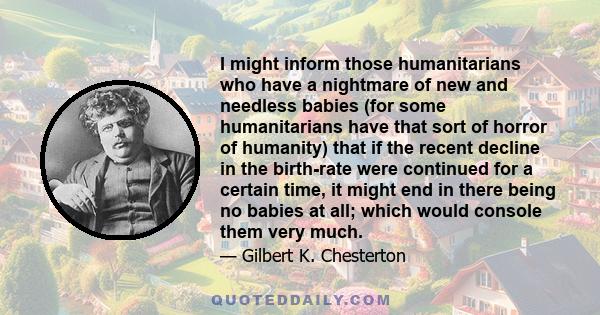 I might inform those humanitarians who have a nightmare of new and needless babies (for some humanitarians have that sort of horror of humanity) that if the recent decline in the birth-rate were continued for a certain time, it might end in there being no babies at all; which would console them very much.

— Gilbert K. Chesterton

QUOTEDDAILY.COM